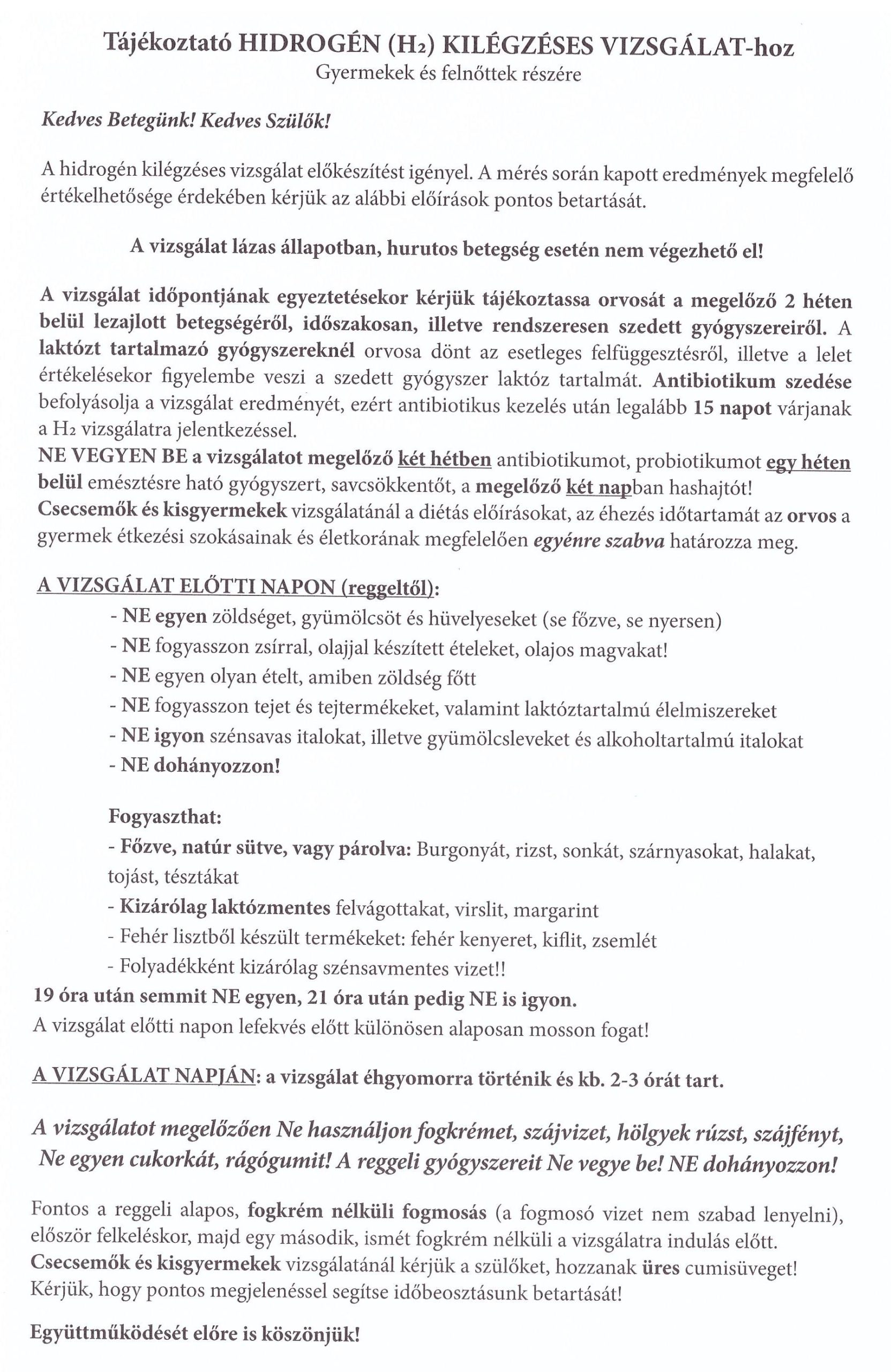 Tájékoztató HIDROGÉN ($H_2$) KILÉGZÉSES VIZSGÁLAT-hoz
Gyermekek és felnőttek részére

Kedves Betegünk! Kedves Szülők!

A hidrogén kilégzéses vizsgálat előkészítést igényel. A mérés során kapott eredmények megfelelő értékelhetősége érdekében kérjük az alábbi előírások pontos betartását.

A vizsgálat lázas állapotban, hurutos betegség esetén nem végezhető el!

A vizsgálat időpontjának egyeztetésekor kérjük tájékoztassa orvosát a megelőző 2 héten belül lezajlott betegségéről, időszakosan, illetve rendszeresen szedett gyógyszereiről. A laktózt tartalmazó gyógyszereknél orvosa dönt az esetleges felfüggesztésről, illetve a lelet értékelésekor figyelembe veszi a szedett gyógyszer laktóz tartalmát. Antibiotikum szedése befolyásolja a vizsgálat eredményét, ezért antibiotikus kezelés után legalább 15 napot várjanak a $H_2$ vizsgálatra jelentkezéssel.
NE VEGYEN BE a vizsgálatot megelőző két hétben antibiotikumot, probiotikumot egy héten belül emésztésre ható gyógyszert, savcsökkentőt, a megelőző két napban hashajtót!
Csecsemők és kisgyermekek vizsgálatánál a diétás előírásokat, az éhezés időtartamát az orvos a gyermek étkezési szokásainak és életkorának megfelelően egyénre szabva határozza meg.

A VIZSGÁLAT ELŐTTI NAPON (reggeltől):
- NE egyen zöldséget, gyümölcsöt és hüvelyeseket (se főzve, se nyersen)
- NE fogyasszon zsírral, olajjal készített ételeket, olajos magvakat!
- NE egyen olyan ételt, amiben zöldség főtt
- NE fogyasszon tejet és tejtermékeket, valamint laktóztartalmú élelmiszereket
- NE igyon szénsavas italokat, illetve gyümölcsleveket és alkoholtartalmú italokat
- NE dohányozzon!

Fogyaszthat:
- Főzve, natúr sütve, vagy párolva: Burgonyát, rizst, sonkát, szárnyasokat, halakat, tojást, tésztákat
- Kizárólag laktózmentes felvágottakat, virslit, margarint
- Fehér lisztből készült termékeket: fehér kenyeret, kiflit, zsemlét
- Folyadékként kizárólag szénsavmentes vizet!!
19 óra után semmit NE egyen, 21 óra után pedig NE is igyon.
A vizsgálat előtti napon lefekvés előtt különösen alaposan mosson fogat!

A VIZSGÁLAT NAPJÁN: a vizsgálat éhgyomorra történik és kb. 2-3 órát tart.

A vizsgálatot megelőzően Ne használjon fogkrémet, szájvizet, hölgyek rúzst, szájfényt, Ne egyen cukorkát, rágógumit! A reggeli gyógyszereit Ne vegye be! NE dohányozzon!

Fontos a reggeli alapos, fogkrém nélküli fogmosás (a fogmosó vizet nem szabad lenyelni), először felkeléskor, majd egy második, ismét fogkrém nélküli a vizsgálatra indulás előtt.
Csecsemők és kisgyermekek vizsgálatánál kérjük a szülőket, hozzanak üres cumisüveget!
Kérjük, hogy pontos megjelenéssel segítse időbeosztásunk betartását!

Együttműködését előre is köszönjük!